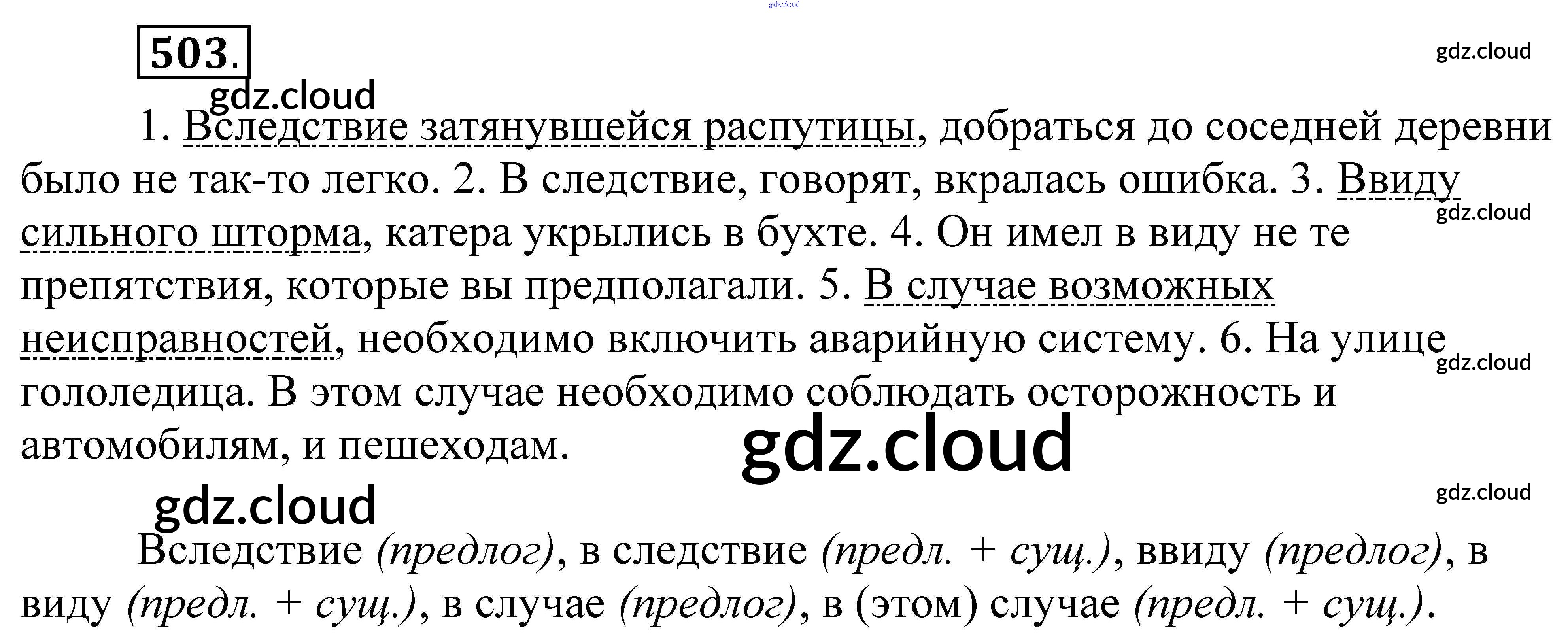 503.

1. Вследствие затянувшейся распутицы, добраться до соседней деревни было не так-то легко. 2. В следствие, говорят, вкралась ошибка. 3. Ввиду сильного шторма, катера укрылись в бухте. 4. Он имел в виду не те препятствия, которые вы предполагали. 5. В случае возможных неисправностей, необходимо включить аварийную систему. 6. На улице гололедица. В этом случае необходимо соблюдать осторожность и автомобилям, и пешеходам.

Вследствие (предлог), в следствие (предл. + сущ.), ввиду (предлог), в виду (предл. + сущ.), в случае (предлог), в (этом) случае (предл. + сущ.).

gdz.cloud